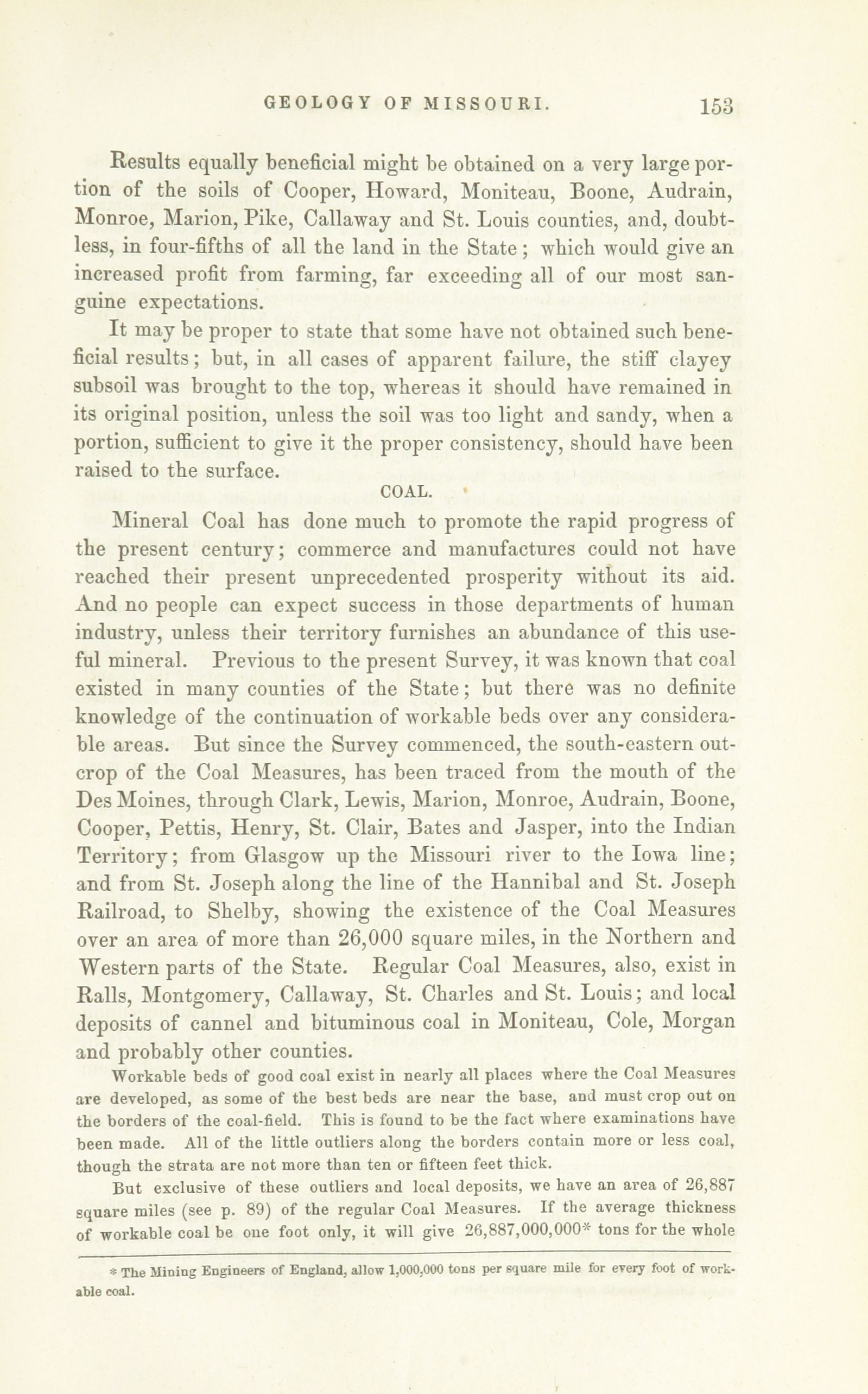 GEOLOGY OF MISSOURI. 153

Results equally beneficial might be obtained on a very large portion of the soils of Cooper, Howard, Moniteau, Boone, Audrain, Monroe, Marion, Pike, Callaway and St. Louis counties, and, doubtless, in four-fifths of all the land in the State; which would give an increased profit from farming, far exceeding all of our most sanguine expectations.

It may be proper to state that some have not obtained such beneficial results; but, in all cases of apparent failure, the stiff clayey subsoil was brought to the top, whereas it should have remained in its original position, unless the soil was too light and sandy, when a portion, sufficient to give it the proper consistency, should have been raised to the surface.

COAL.

Mineral Coal has done much to promote the rapid progress of the present century; commerce and manufactures could not have reached their present unprecedented prosperity without its aid. And no people can expect success in those departments of human industry, unless their territory furnishes an abundance of this useful mineral. Previous to the present Survey, it was known that coal existed in many counties of the State; but there was no definite knowledge of the continuation of workable beds over any considerable areas. But since the Survey commenced, the south-eastern outcrop of the Coal Measures, has been traced from the mouth of the Des Moines, through Clark, Lewis, Marion, Monroe, Audrain, Boone, Cooper, Pettis, Henry, St. Clair, Bates and Jasper, into the Indian Territory; from Glasgow up the Missouri river to the Iowa line; and from St. Joseph along the line of the Hannibal and St. Joseph Railroad, to Shelby, showing the existence of the Coal Measures over an area of more than 26,000 square miles, in the Northern and Western parts of the State. Regular Coal Measures, also, exist in Ralls, Montgomery, Callaway, St. Charles and St. Louis; and local deposits of cannel and bituminous coal in Moniteau, Cole, Morgan and probably other counties.

Workable beds of good coal exist in nearly all places where the Coal Measures are developed, as some of the best beds are near the base, and must crop out on the borders of the coal-field. This is found to be the fact where examinations have been made. All of the little outliers along the borders contain more or less coal, though the strata are not more than ten or fifteen feet thick.

But exclusive of these outliers and local deposits, we have an area of 26,887 square miles (see p. 89) of the regular Coal Measures. If the average thickness of workable coal be one foot only, it will give 26,887,000,000* tons for the whole

* The Mining Engineers of England, allow 1,000,000 tons per square mile for every foot of workable coal.